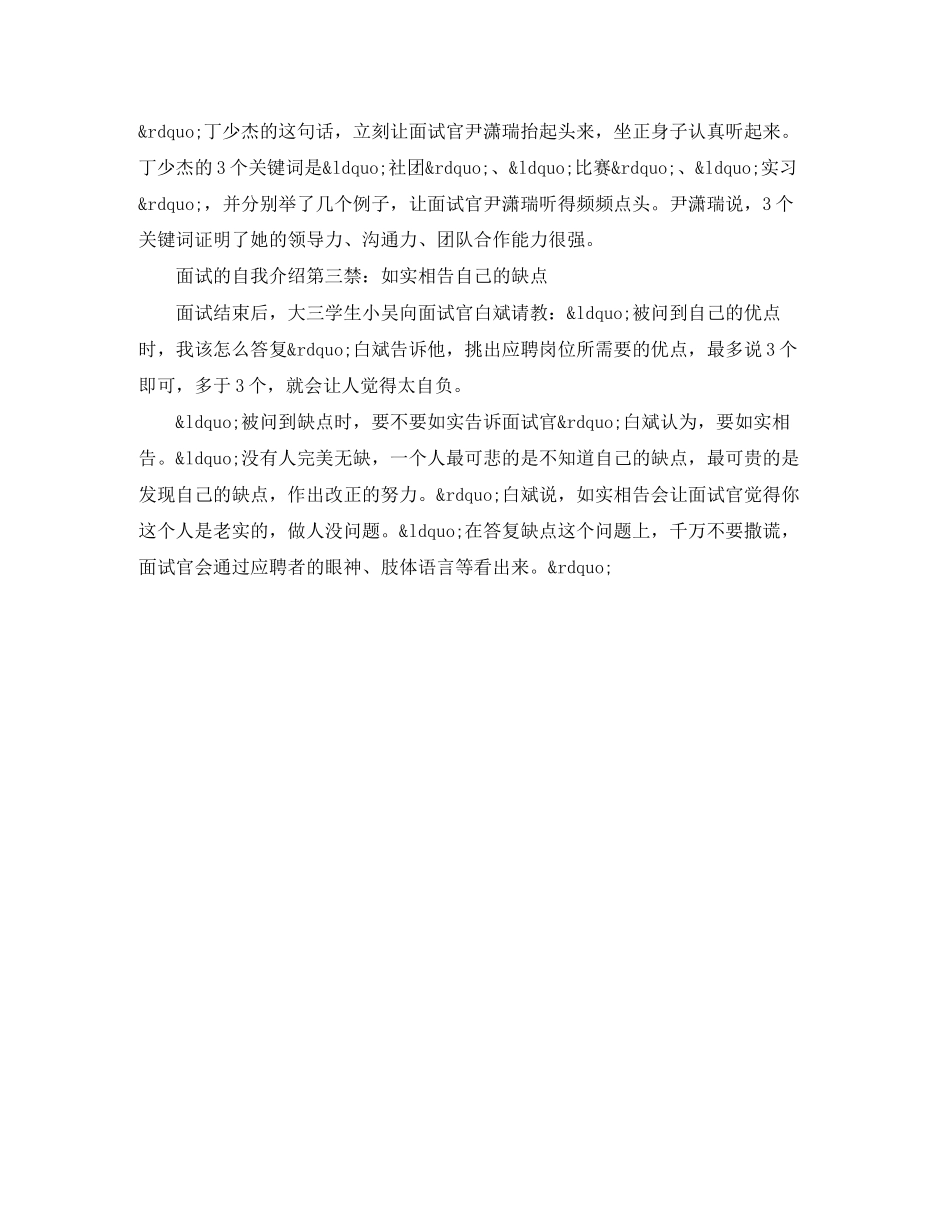 &rdquo;丁少杰的这句话，立刻让面试官尹潇瑞抬起头来，坐正身子认真听起来。丁少杰的3个关键词是&ldquo;社团&rdquo;、&ldquo;比赛&rdquo;、&ldquo;实习&rdquo;，并分别举了几个例子，让面试官尹潇瑞听得频频点头。尹潇瑞说，3个关键词证明了她的领导力、沟通力、团队合作能力很强。

面试的自我介绍第三禁：如实相告自己的缺点

面试结束后，大三学生小吴向面试官白斌请教：&ldquo;被问到自己的优点时，我该怎么答复&rdquo;白斌告诉他，挑出应聘岗位所需要的优点，最多说3个即可，多于3个，就会让人觉得太自负。

&ldquo;被问到缺点时，要不要如实告诉面试官&rdquo;白斌认为，要如实相告。&ldquo;没有人完美无缺，一个人最可悲的是不知道自己的缺点，最可贵的是发现自己的缺点，作出改正的努力。&rdquo;白斌说，如实相告会让面试官觉得你这个人是老实的，做人没问题。&ldquo;在答复缺点这个问题上，千万不要撒谎，面试官会通过应聘者的眼神、肢体语言等看出来。&rdquo;